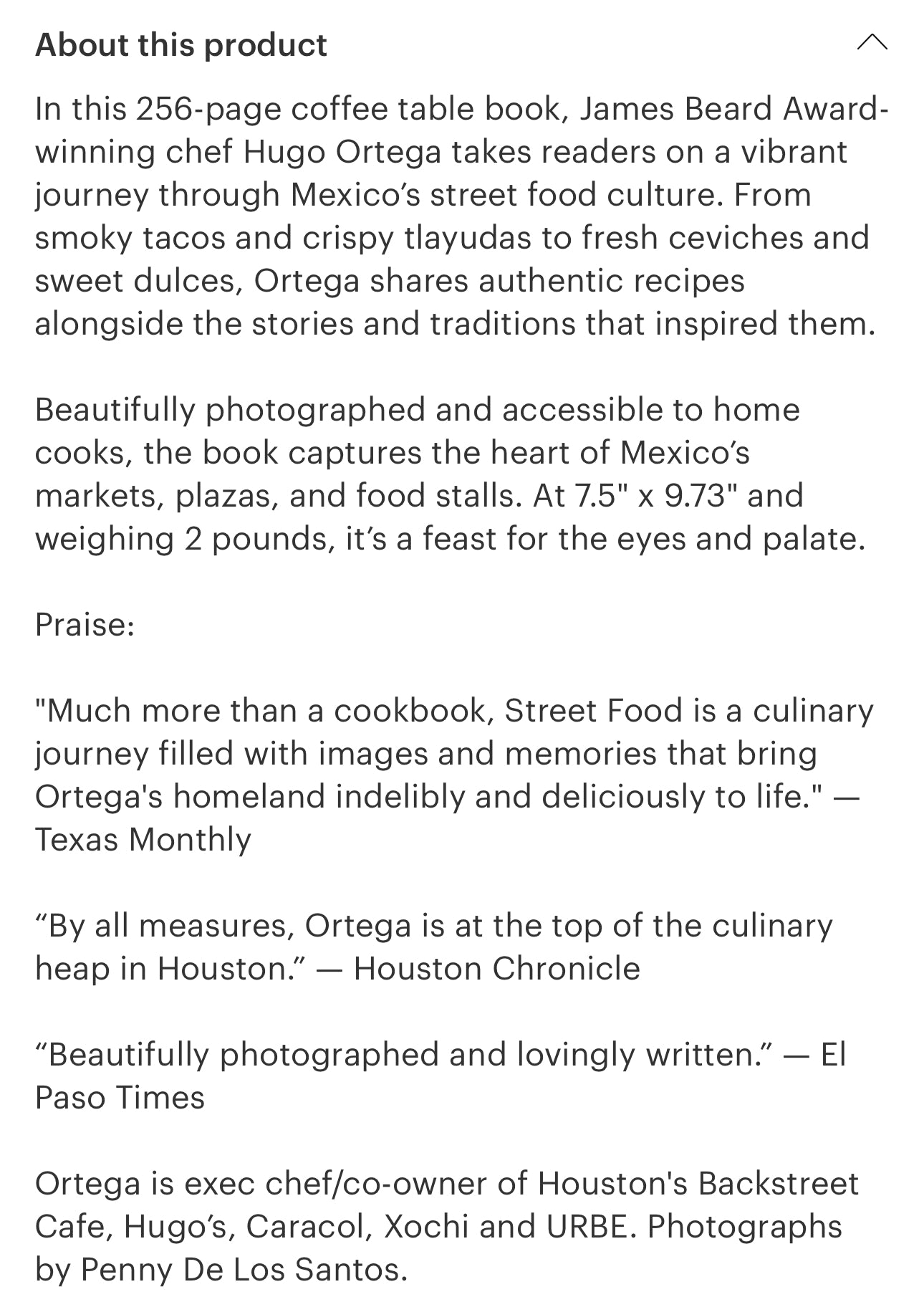 About this product

In this 256-page coffee table book, James Beard Award-winning chef Hugo Ortega takes readers on a vibrant journey through Mexico’s street food culture. From smoky tacos and crispy tlayudas to fresh ceviches and sweet dulces, Ortega shares authentic recipes alongside the stories and traditions that inspired them.

Beautifully photographed and accessible to home cooks, the book captures the heart of Mexico’s markets, plazas, and food stalls. At 7.5" x 9.73" and weighing 2 pounds, it’s a feast for the eyes and palate.

Praise:

"Much more than a cookbook, Street Food is a culinary journey filled with images and memories that bring Ortega's homeland indelibly and deliciously to life." — Texas Monthly

“By all measures, Ortega is at the top of the culinary heap in Houston.” — Houston Chronicle

“Beautifully photographed and lovingly written.” — El Paso Times

Ortega is exec chef/co-owner of Houston's Backstreet Cafe, Hugo’s, Caracol, Xochi and URBE. Photographs by Penny De Los Santos.